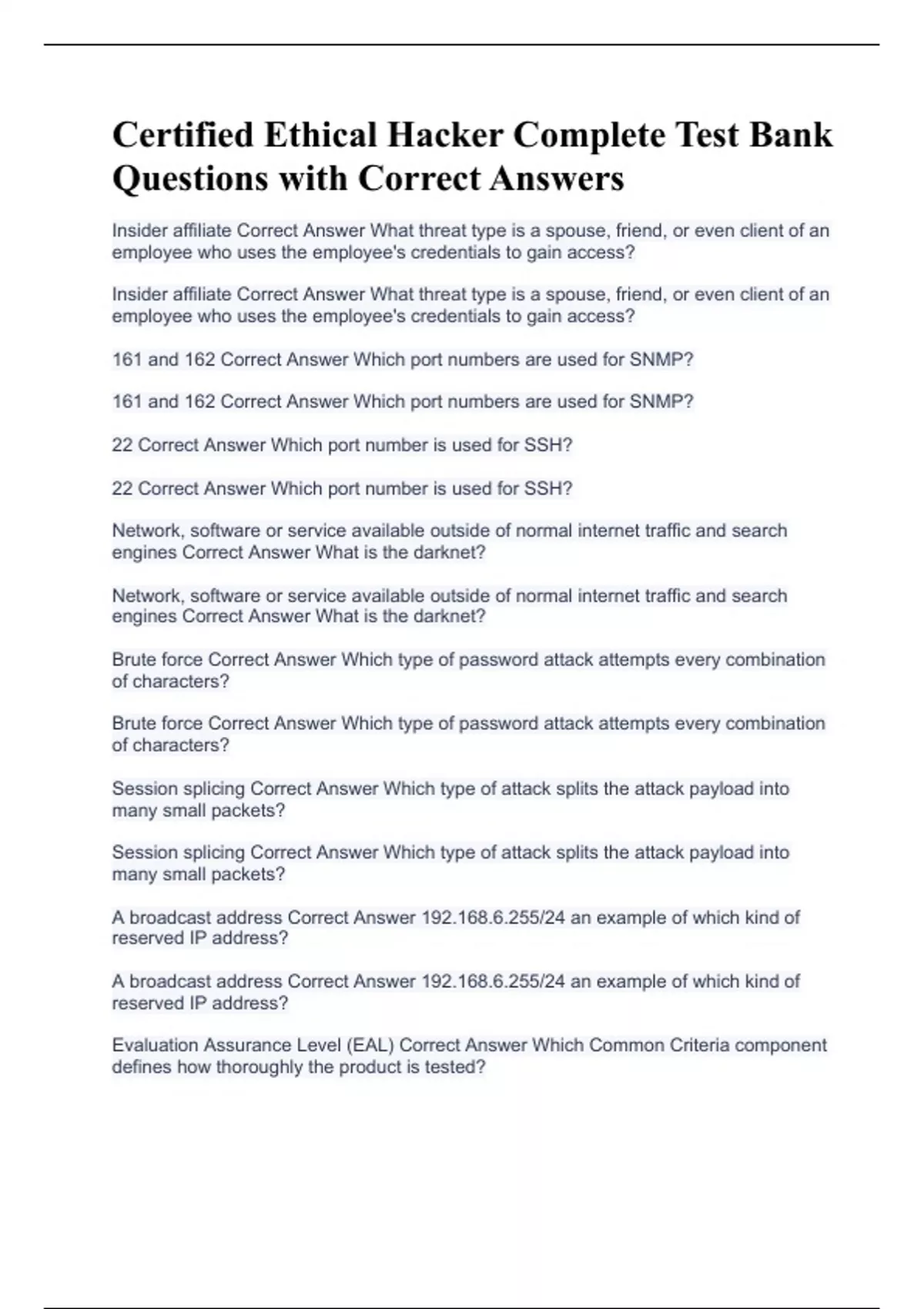 Certified Ethical Hacker Complete Test Bank Questions with Correct Answers

Insider affiliate Correct Answer What threat type is a spouse, friend, or even client of an employee who uses the employee's credentials to gain access?

Insider affiliate Correct Answer What threat type is a spouse, friend, or even client of an employee who uses the employee's credentials to gain access?

161 and 162 Correct Answer Which port numbers are used for SNMP?

161 and 162 Correct Answer Which port numbers are used for SNMP?

22 Correct Answer Which port number is used for SSH?

22 Correct Answer Which port number is used for SSH?

Network, software or service available outside of normal internet traffic and search engines Correct Answer What is the darknet?

Network, software or service available outside of normal internet traffic and search engines Correct Answer What is the darknet?

Brute force Correct Answer Which type of password attack attempts every combination of characters?

Brute force Correct Answer Which type of password attack attempts every combination of characters?

Session splicing Correct Answer Which type of attack splits the attack payload into many small packets?

Session splicing Correct Answer Which type of attack splits the attack payload into many small packets?

A broadcast address Correct Answer 192.168.6.255/24 an example of which kind of reserved IP address?

A broadcast address Correct Answer 192.168.6.255/24 an example of which kind of reserved IP address?

Evaluation Assurance Level (EAL) Correct Answer Which Common Criteria component defines how thoroughly the product is tested?